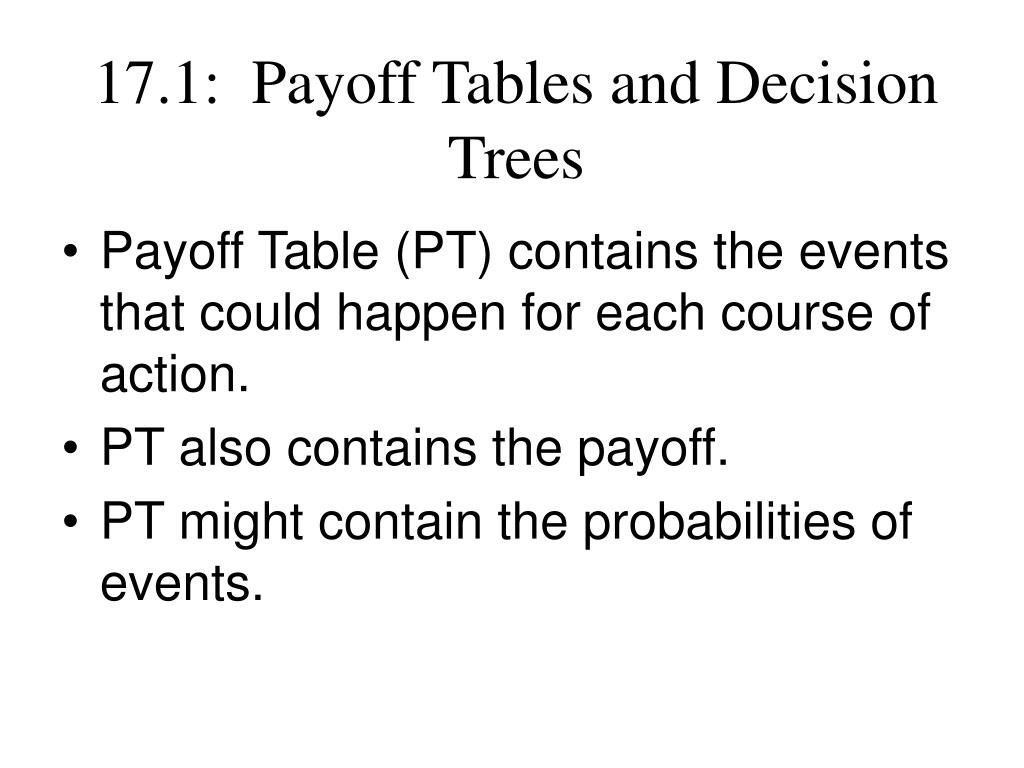 17.1: Payoff Tables and Decision Trees

• Payoff Table (PT) contains the events that could happen for each course of action.
• PT also contains the payoff.
• PT might contain the probabilities of events.